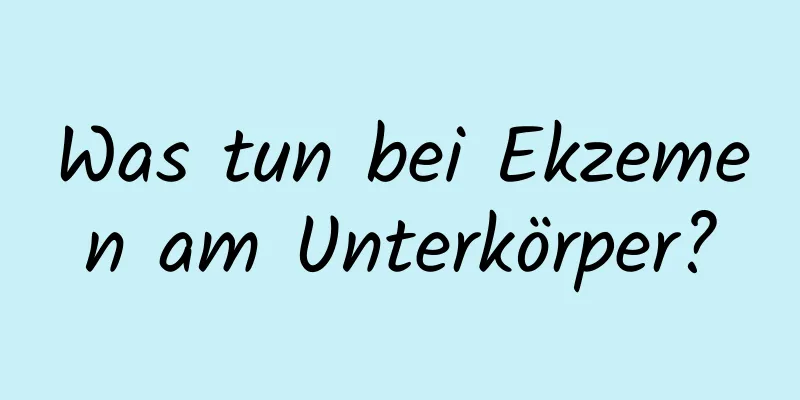 Was tun bei Ekzemen am Unterkörper?